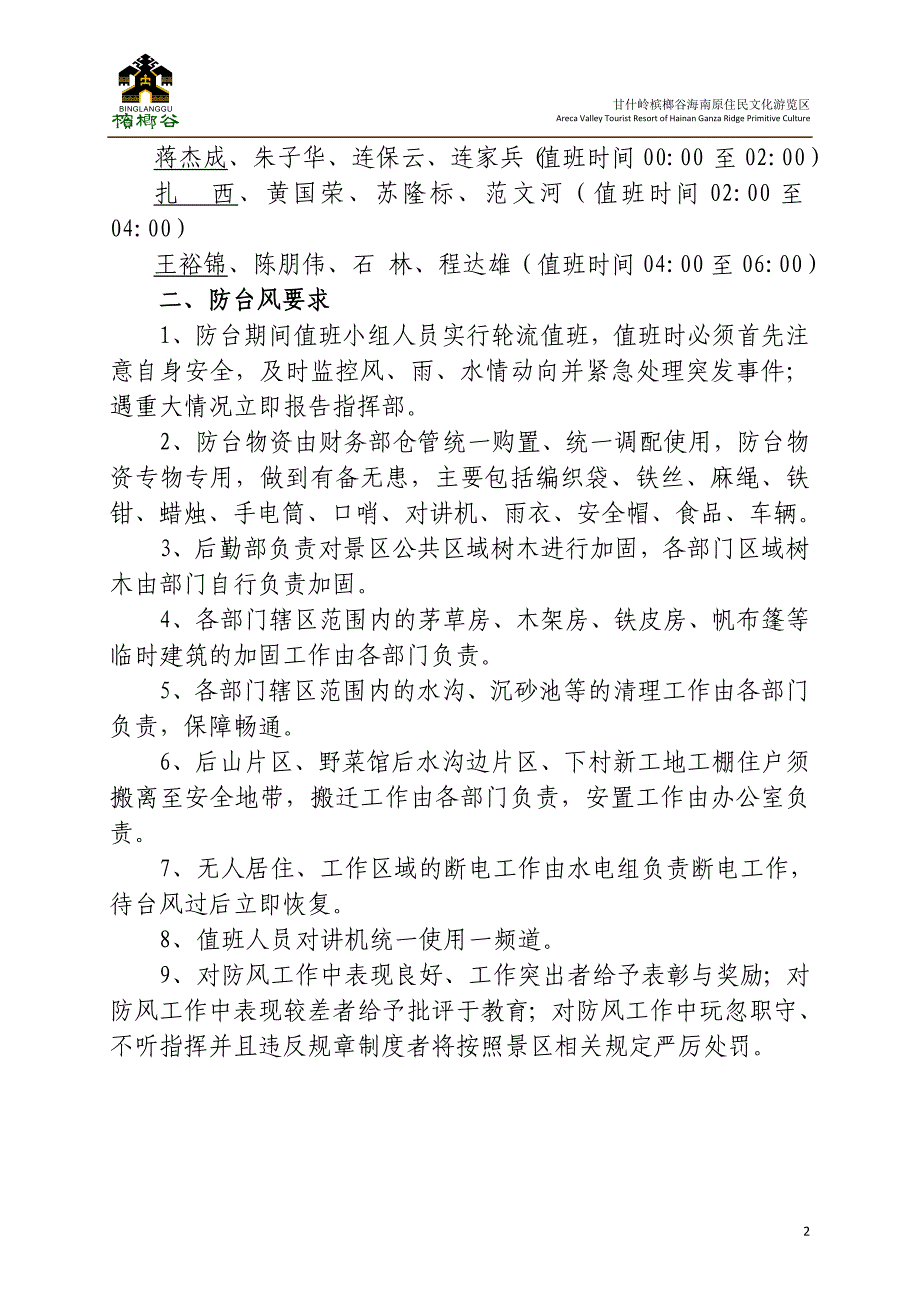 BINGLANGGU
槟榔谷

甘什岭槟榔谷海南原住民文化游览区
Areca Valley Tourist Resort of Hainan Ganza Ridge Primitive Culture

蒋杰成、朱子华、连保云、连家兵（值班时间 00:00 至 02:00）

扎 西、黄国荣、苏隆标、范文河（值班时间 02:00 至 04:00）

王裕锦、陈朋伟、石 林、程达雄（值班时间 04:00 至 06:00）

二、防台风要求

1、防台期间值班小组人员实行轮流值班，值班时必须首先注意自身安全，及时监控风、雨、水情动向并紧急处理突发事件；遇重大情况立即报告指挥部。

2、防台物资由财务部仓管统一购置、统一调配使用，防台物资专物专用，做到有备无患，主要包括编织袋、铁丝、麻绳、铁钳、蜡烛、手电筒、口哨、对讲机、雨衣、安全帽、食品、车辆。

3、后勤部负责对景区公共区域树木进行加固，各部门区域树木由部门自行负责加固。

4、各部门辖区范围内的茅草房、木架房、铁皮房、帆布篷等临时建筑的加固工作由各部门负责。

5、各部门辖区范围内的水沟、沉砂池等的清理工作由各部门负责，保障畅通。

6、后山片区、野菜馆后水沟边片区、下村新工地工棚住户须搬离至安全地带，搬迁工作由各部门负责，安置工作由办公室负责。

7、无人居住、工作区域的断电工作由水电组负责断电工作，待台风过后立即恢复。

8、值班人员对讲机统一使用一频道。

9、对防风工作中表现良好、工作突出者给予表彰与奖励；对防风工作中表现较差者给予批评于教育；对防风工作中玩忽职守、不听指挥并且违反规章制度者将按照景区相关规定严厉处罚。

2